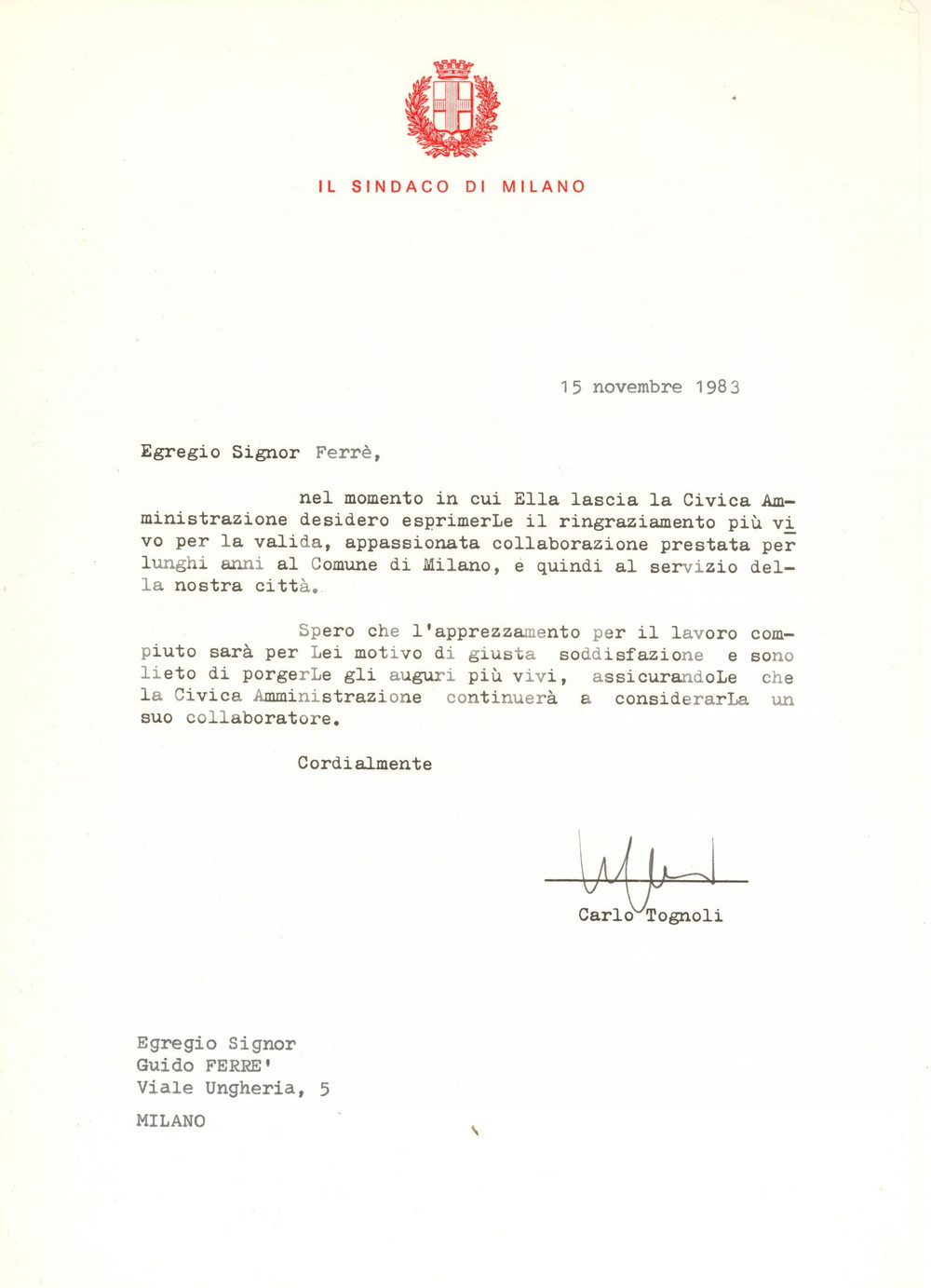 IL SINDACO DI MILANO

15 novembre 1983

Egregio Signor Ferrè,

nel momento in cui Ella lascia la Civica Amministrazione desidero esprimerLe il ringraziamento più vivo per la valida, appassionata collaborazione prestata per lunghi anni al Comune di Milano, e quindi al servizio della nostra città.

Spero che l'apprezzamento per il lavoro compiuto sarà per Lei motivo di giusta soddisfazione e sono lieto di porgerLe gli auguri più vivi, assicurandoLe che la Civica Amministrazione continuerà a considerarLa un suo collaboratore.

Cordialmente

Carlo Tognoli

Egregio Signor
Guido FERRE'
Viale Ungheria, 5

MILANO